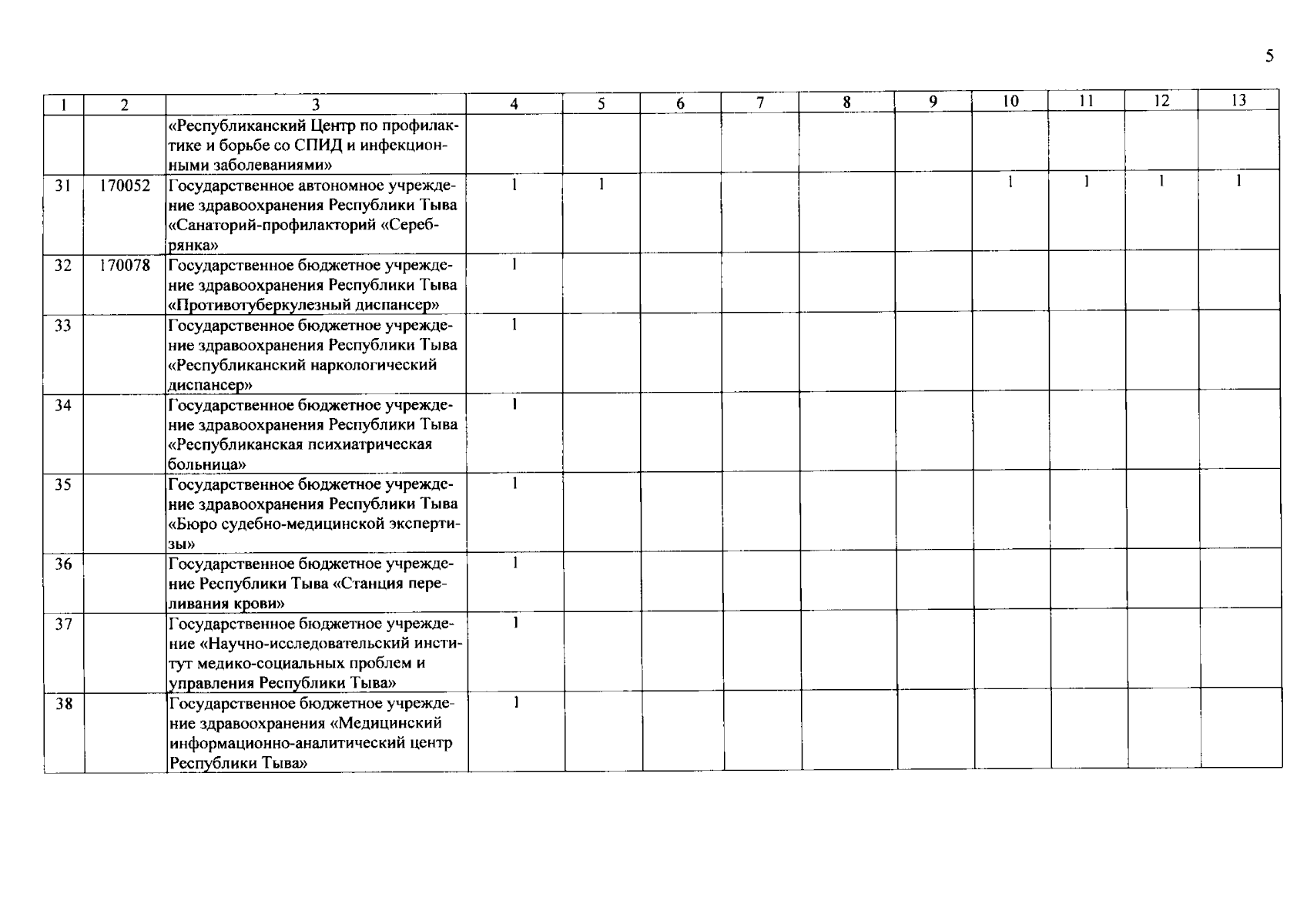 5

| 1 | 2 | 3 | 4 | 5 | 6 | 7 | 8 | 9 | 10 | 11 | 12 | 13 |
|---|---|---|---|---|---|---|---|---|---|---|---|---|
| | | «Республиканский Центр по профилактике и борьбе со СПИД и инфекционными заболеваниями» | | | | | | | | | | |
| 31 | 170052 | Государственное автономное учреждение здравоохранения Республики Тыва «Санаторий-профилакторий «Серебрянка» | 1 | 1 | | | | | 1 | 1 | 1 | 1 |
| 32 | 170078 | Государственное бюджетное учреждение здравоохранения Республики Тыва «Противотуберкулезный диспансер» | 1 | | | | | | | | | |
| 33 | | Государственное бюджетное учреждение здравоохранения Республики Тыва «Республиканский наркологический диспансер» | 1 | | | | | | | | | |
| 34 | | Государственное бюджетное учреждение здравоохранения Республики Тыва «Республиканская психиатрическая больница» | 1 | | | | | | | | | |
| 35 | | Государственное бюджетное учреждение здравоохранения Республики Тыва «Бюро судебно-медицинской экспертизы» | 1 | | | | | | | | | |
| 36 | | Государственное бюджетное учреждение Республики Тыва «Станция переливания крови» | 1 | | | | | | | | | |
| 37 | | Государственное бюджетное учреждение «Научно-исследовательский институт медико-социальных проблем и управления Республики Тыва» | 1 | | | | | | | | | |
| 38 | | Государственное бюджетное учреждение здравоохранения «Медицинский информационно-аналитический центр Республики Тыва» | 1 | | | | | | | | | |